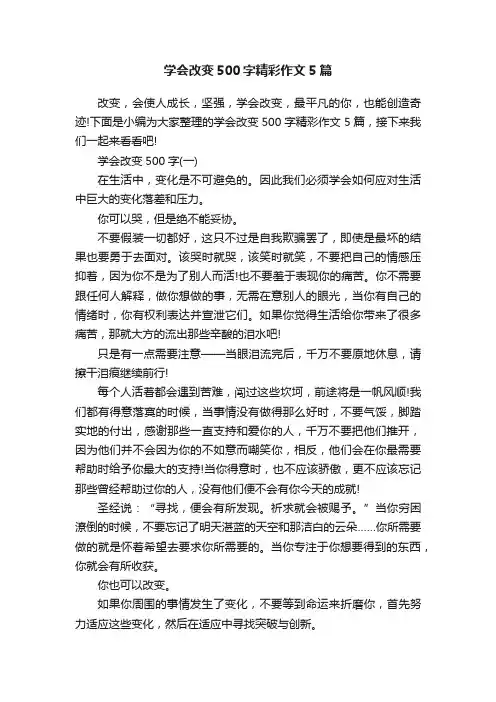 学会改变500字精彩作文5篇

改变，会使人成长，坚强，学会改变，最平凡的你，也能创造奇迹!下面是小编为大家整理的学会改变500字精彩作文5篇，接下来我们一起来看看吧!

学会改变500字(一)

在生活中，变化是不可避免的。因此我们必须学会如何应对生活中巨大的变化落差和压力。

你可以哭，但是绝不能妥协。

不要假装一切都好，这只不过是自我欺骗罢了，即使是最坏的结果也要勇于去面对。该哭时就哭，该笑时就笑，不要把自己的情感压抑着，因为你不是为了别人而活!也不要羞于表现你的痛苦。你不需要跟任何人解释，做你想做的事，无需在意别人的眼光，当你有自己的情绪时，你有权利表达并宣泄它们。如果你觉得生活给你带来了很多痛苦，那就大方的流出那些辛酸的泪水吧!

只是有一点需要注意——当眼泪流完后，千万不要原地休息，请擦干泪痕继续前行!

每个人活着都会遇到苦难，闯过这些坎坷，前途将是一帆风顺!我们都有得意落寞的时候，当事情没有做得那么好时，不要气馁，脚踏实地的付出，感谢那些一直支持和爱你的人，千万不要把他们推开，因为他们并不会因为你的不如意而嘲笑你，相反，他们会在你最需要帮助时给予你最大的支持!当你得意时，也不应该骄傲，更不应该忘记那些曾经帮助过你的人，没有他们便不会有你今天的成就!

圣经说：“寻找，便会有所发现。祈求就会被赐予。”当你穷困潦倒的时候，不要忘记了明天湛蓝的天空和那洁白的云朵……你所需要做的就是怀着希望去要求你所需要的。当你专注于你想要得到的东西，你就会有所收获。

你也可以改变。

如果你周围的事情发生了变化，不要等到命运来折磨你，首先努力适应这些变化，然后在适应中寻找突破与创新。